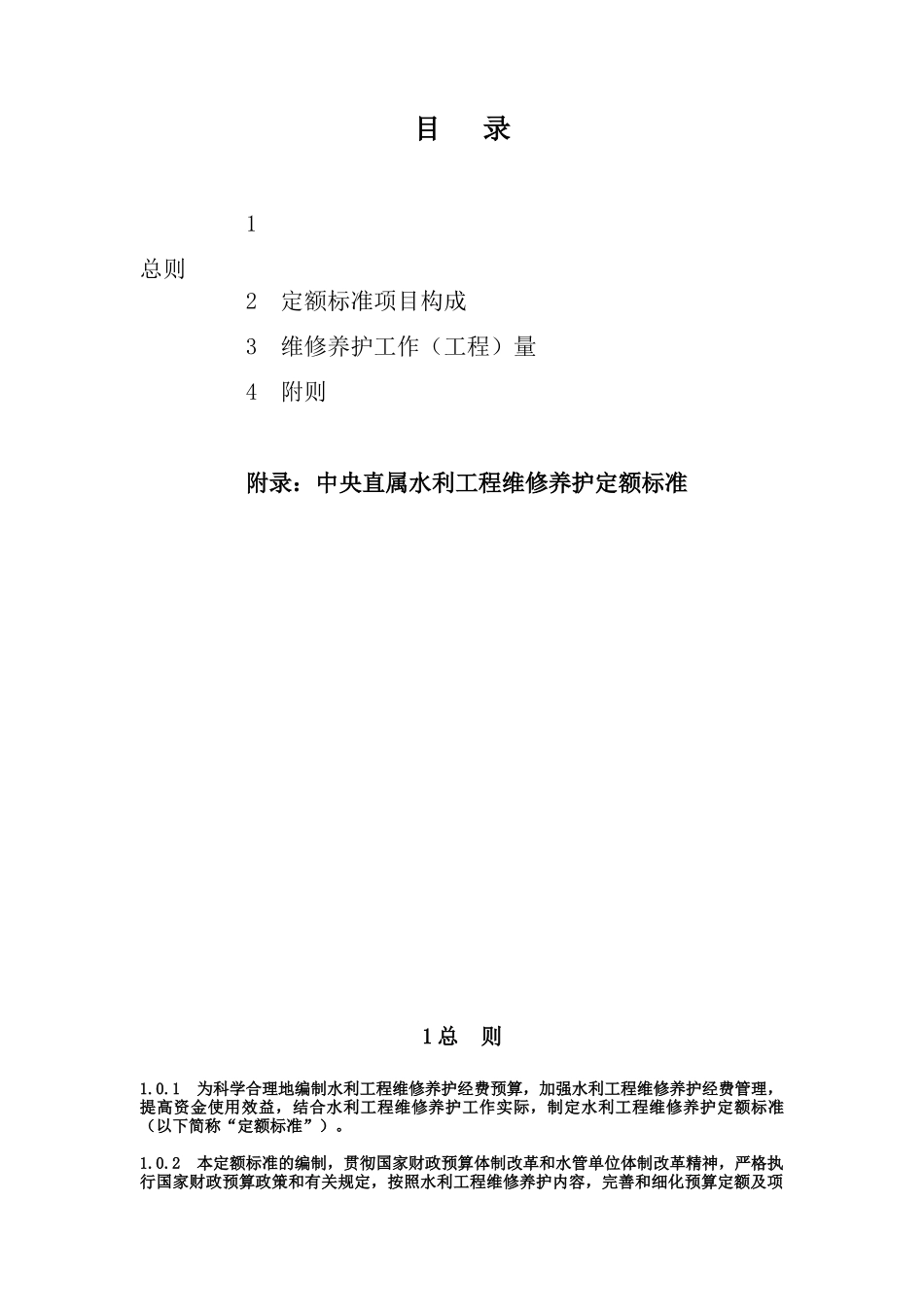 目　录

1

总则

2　定额标准项目构成

3　维修养护工作（工程）量

4　附则

附录：中央直属水利工程维修养护定额标准

1 总　则

1.0.1　为科学合理地编制水利工程维修养护经费预算，加强水利工程维修养护经费管理，提高资金使用效益，结合水利工程维修养护工作实际，制定水利工程维修养护定额标准（以下简称“定额标准”）。

1.0.2　本定额标准的编制，贯彻国家财政预算体制改革和水管单位体制改革精神，严格执行国家财政预算政策和有关规定，按照水利工程维修养护内容，完善和细化预算定额及项